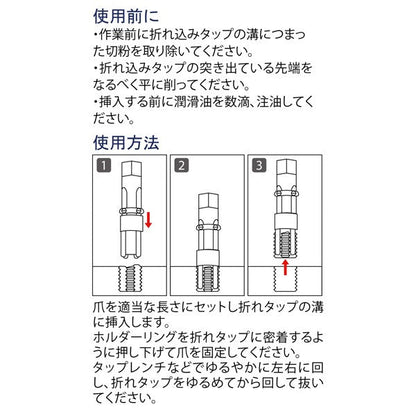 使用前に
・作業前に折れ込みタップの溝につまった切粉を取り除いてください。
・折れ込みタップの突き出ている先端をなるべく平に削ってください。
・挿入する前に潤滑油を数滴、注油してください。

使用方法
1
2
3

爪を適当な長さにセットし折れタップの溝に挿入します。
ホルダーリングを折れタップに密着するように押し下げて爪を固定してください。
タップレンチなどでゆるやかに左右に回し、折れタップをゆるめてから回して抜いてください。